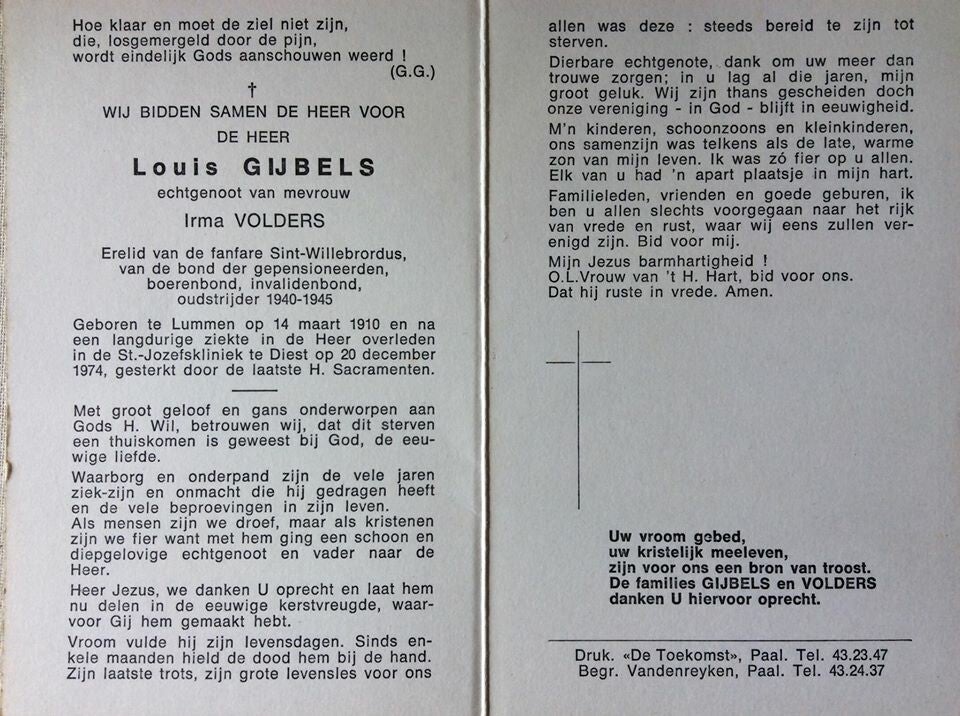 Hoe klaar en moet de ziel niet zijn,
die, losgemergeld door de pijn,
wordt eindelijk Gods aanschouwen weerd !
(G.G.)

†

WIJ BIDDEN SAMEN DE HEER VOOR
DE HEER

Louis GIJBELS
echtgenoot van mevrouw
Irma VOLDERS

Erelid van de fanfare Sint-Willebrordus,
van de bond der gepensioneerden,
boerenbond, invalidenbond,
oudstrijder 1940-1945

Geboren te Lummen op 14 maart 1910 en na een langdurige ziekte in de Heer overleden in de St.-Jozefskliniek te Diest op 20 december 1974, gesterkt door de laatste H. Sacramenten.

Met groot geloof en gans onderworpen aan Gods H. Wil, betrouwen wij, dat dit sterven een thuiskomen is geweest bij God, de eeuwige liefde.

Waarborg en onderpand zijn de vele jaren ziek-zijn en onmacht die hij gedragen heeft en de vele beproevingen in zijn leven.
Als mensen zijn we droef, maar als kristenen zijn we fier want met hem ging een schoon en diepgelovige echtgenoot en vader naar de Heer.

Heer Jezus, we danken U oprecht en laat hem nu delen in de eeuwige kerstvreugde, waarvoor Gij hem gemaakt hebt.

Vroom vulde hij zijn levensdagen. Sinds enkele maanden hield de dood hem bij de hand. Zijn laatste trots, zijn grote levensles voor ons allen was deze : steeds bereid te zijn tot sterven.

Dierbare echtgenote, dank om uw meer dan trouwe zorgen; in u lag al die jaren, mijn groot geluk. Wij zijn thans gescheiden doch onze vereniging - in God - blijft in eeuwigheid.

M'n kinderen, schoonzoons en kleinkinderen, ons samenzijn was telkens als de late, warme zon van mijn leven. Ik was zó fier op u allen. Elk van u had 'n apart plaatsje in mijn hart.

Familieleden, vrienden en goede geburen, ik ben u allen slechts voorgegaan naar het rijk van vrede en rust, waar wij eens zullen verenigd zijn. Bid voor mij.

Mijn Jezus barmhartigheid !
O.L.Vrouw van 't H. Hart, bid voor ons.
Dat hij ruste in vrede. Amen.

Uw vroom gebed,
uw kristelijk meeleven,
zijn voor ons een bron van troost.
De families GIJBELS en VOLDERS
danken U hiervoor oprecht.

Druk. «De Toekomst», Paal. Tel. 43.23.47
Begr. Vandenreyken, Paal. Tel. 43.24.37